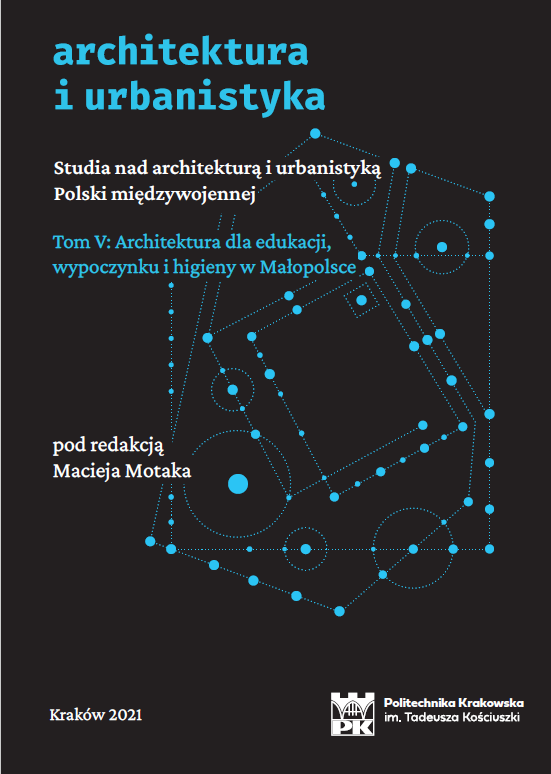 architektura
i urbanistyka

Studia nad architekturą i urbanistyką Polski międzywojennej

Tom V: Architektura dla edukacji, wypoczynku i higieny w Małopolsce

pod redakcją
Macieja Motaka

Kraków 2021

PK

Politechnika Krakowska
im. Tadeusza Kościuszki